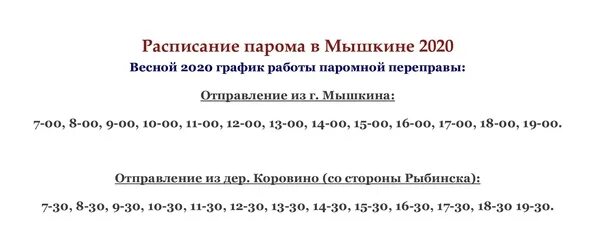 Расписание парома в Мышкине 2020
Весной 2020 график работы паромной переправы:

Отправление из г. Мышкина:

7-00, 8-00, 9-00, 10-00, 11-00, 12-00, 13-00, 14-00, 15-00, 16-00, 17-00, 18-00, 19-00.

Отправление из дер. Коровино (со стороны Рыбинска):

7-30, 8-30, 9-30, 10-30, 11-30, 12-30, 13-30, 14-30, 15-30, 16-30, 17-30, 18-30 19-30.